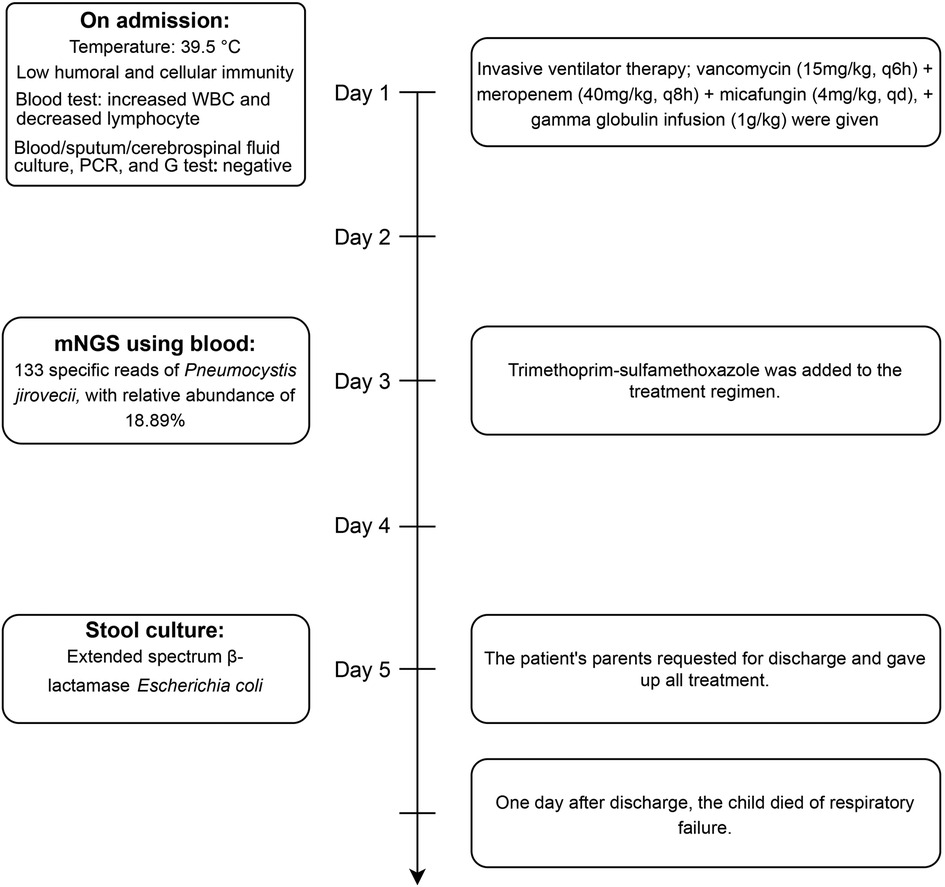 On admission:
Temperature: 39.5 °C
Low humoral and cellular immunity
Blood test: increased WBC and decreased lymphocyte
Blood/sputum/cerebrospinal fluid culture, PCR, and G test: negative

Day 1

Invasive ventilator therapy; vancomycin (15mg/kg, q6h) + meropenem (40mg/kg, q8h) + micafungin (4mg/kg, qd), + gamma globulin infusion (1g/kg) were given

Day 2

mNGS using blood:
133 specific reads of Pneumocystis jirovecii, with relative abundance of 18.89%

Day 3

Trimethoprim-sulfamethoxazole was added to the treatment regimen.

Day 4

Stool culture:
Extended spectrum β-lactamase Escherichia coli

Day 5

The patient's parents requested for discharge and gave up all treatment.

One day after discharge, the child died of respiratory failure.